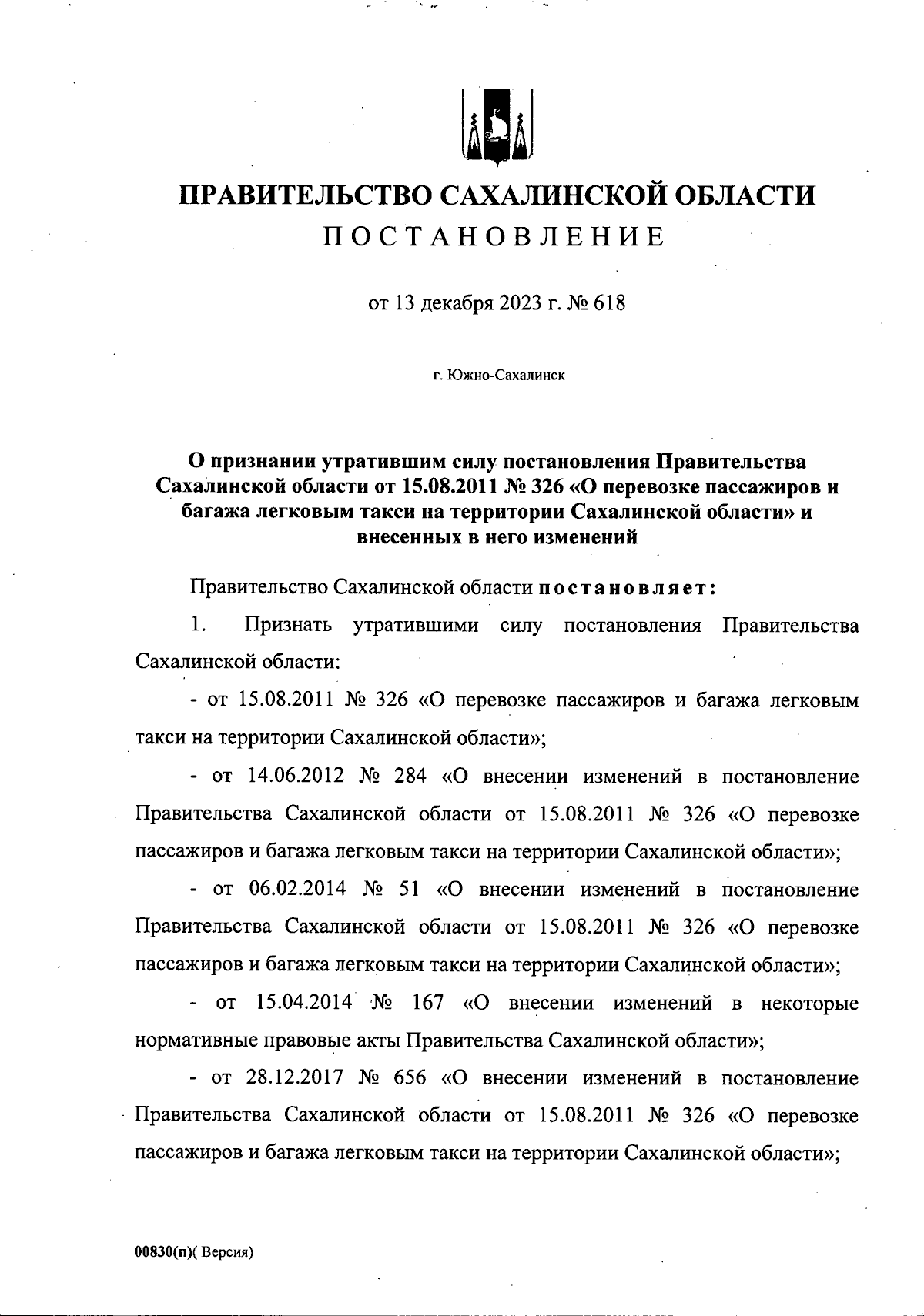 ПРАВИТЕЛЬСТВО САХАЛИНСКОЙ ОБЛАСТИ
ПОСТАНОВЛЕНИЕ

от 13 декабря 2023 г. № 618

г. Южно-Сахалинск

О признании утратившим силу постановления Правительства Сахалинской области от 15.08.2011 № 326 «О перевозке пассажиров и багажа легковым такси на территории Сахалинской области» и внесенных в него изменений

Правительство Сахалинской области постановляет:

1. Признать утратившими силу постановления Правительства Сахалинской области:

- от 15.08.2011 № 326 «О перевозке пассажиров и багажа легковым такси на территории Сахалинской области»;

- от 14.06.2012 № 284 «О внесении изменений в постановление Правительства Сахалинской области от 15.08.2011 № 326 «О перевозке пассажиров и багажа легковым такси на территории Сахалинской области»;

- от 06.02.2014 № 51 «О внесении изменений в постановление Правительства Сахалинской области от 15.08.2011 № 326 «О перевозке пассажиров и багажа легковым такси на территории Сахалинской области»;

- от 15.04.2014 № 167 «О внесении изменений в некоторые нормативные правовые акты Правительства Сахалинской области»;

- от 28.12.2017 № 656 «О внесении изменений в постановление Правительства Сахалинской области от 15.08.2011 № 326 «О перевозке пассажиров и багажа легковым такси на территории Сахалинской области»;

00830(п)( Версия)